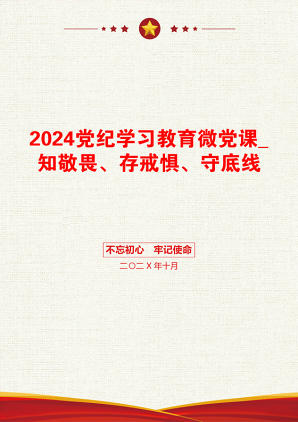 2024党纪学习教育微党课_知敬畏、存戒惧、守底线

不忘初心　牢记使命

二〇二Ｘ年十月